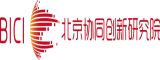 BICI 北京协同创新研究院